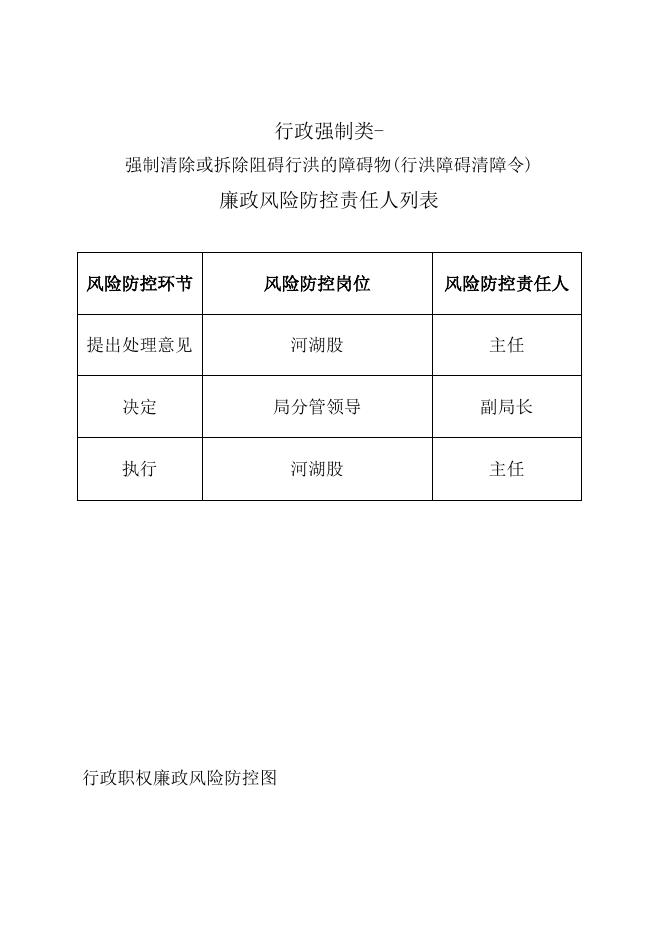 行政强制类-

强制清除或拆除阻碍行洪的障碍物(行洪障碍清障令)

廉政风险防控责任人列表

| 风险防控环节 | 风险防控岗位 | 风险防控责任人 |
|---|---|---|
| 提出处理意见 | 河湖股 | 主任 |
| 决定 | 局分管领导 | 副局长 |
| 执行 | 河湖股 | 主任 |

行政职权廉政风险防控图